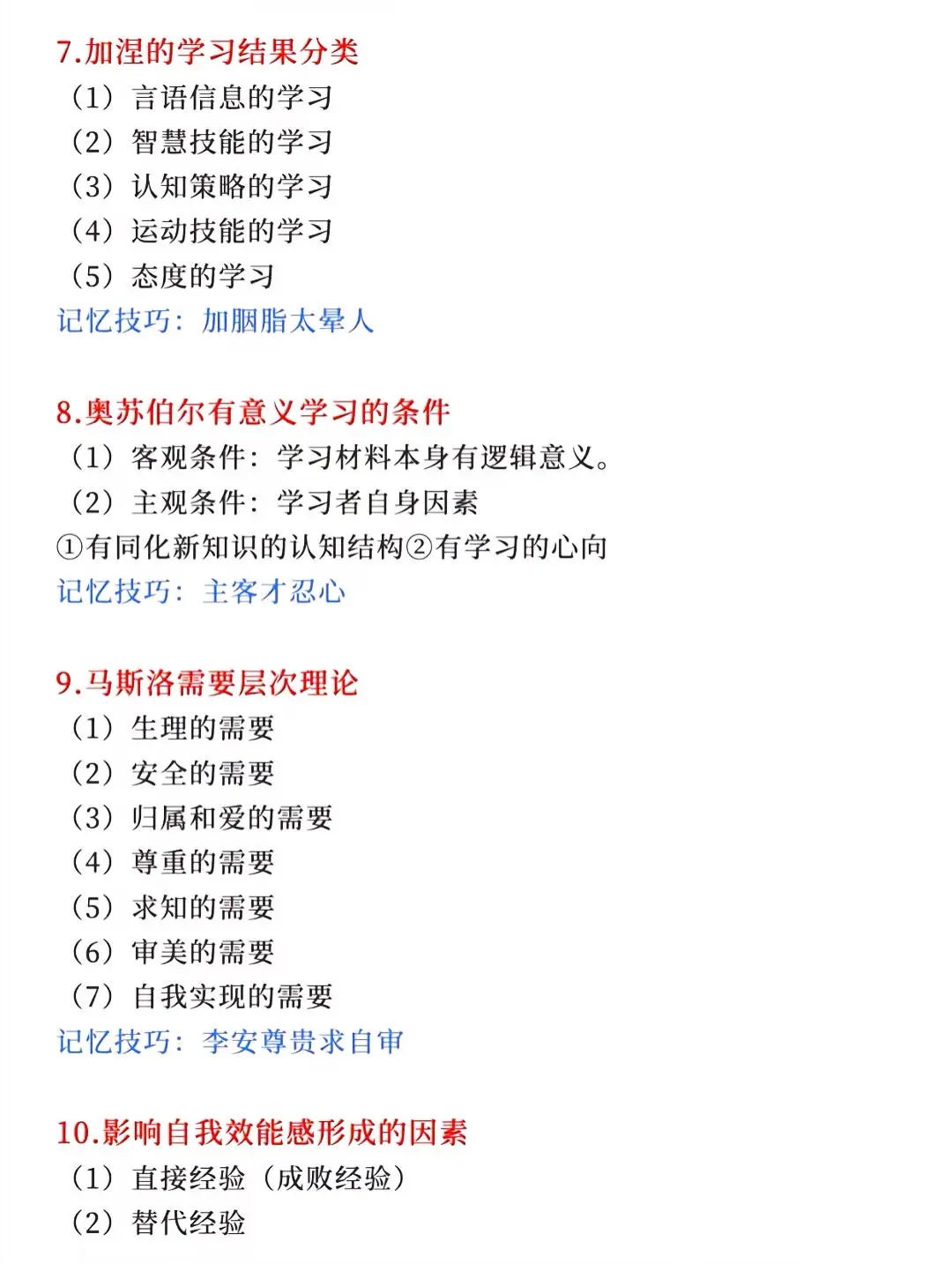 7.加涅的学习结果分类
（1）言语信息的学习
（2）智慧技能的学习
（3）认知策略的学习
（4）运动技能的学习
（5）态度的学习
记忆技巧：加胭脂太晕人

8.奥苏伯尔有意义学习的条件
（1）客观条件：学习材料本身有逻辑意义。
（2）主观条件：学习者自身因素
①有同化新知识的认知结构②有学习的心向
记忆技巧：主客才忍心

9.马斯洛需要层次理论
（1）生理的需要
（2）安全的需要
（3）归属和爱的需要
（4）尊重的需要
（5）求知的需要
（6）审美的需要
（7）自我实现的需要
记忆技巧：李安尊贵求自审

10.影响自我效能感形成的因素
（1）直接经验（成败经验）
（2）替代经验